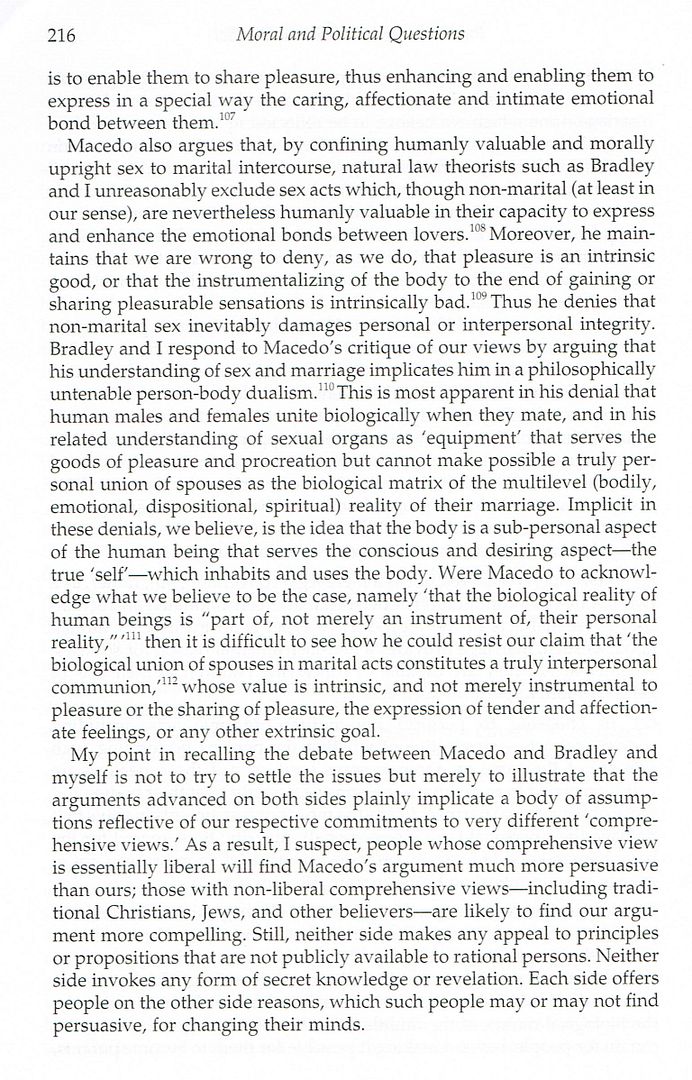 216 Moral and Political Questions

is to enable them to share pleasure, thus enhancing and enabling them to express in a special way the caring, affectionate and intimate emotional bond between them.$^{107}$

Macedo also argues that, by confining humanly valuable and morally upright sex to marital intercourse, natural law theorists such as Bradley and I unreasonably exclude sex acts which, though non-marital (at least in our sense), are nevertheless humanly valuable in their capacity to express and enhance the emotional bonds between lovers.$^{108}$ Moreover, he maintains that we are wrong to deny, as we do, that pleasure is an intrinsic good, or that the instrumentalizing of the body to the end of gaining or sharing pleasurable sensations is intrinsically bad.$^{109}$ Thus he denies that non-marital sex inevitably damages personal or interpersonal integrity. Bradley and I respond to Macedo's critique of our views by arguing that his understanding of sex and marriage implicates him in a philosophically untenable person-body dualism.$^{110}$ This is most apparent in his denial that human males and females unite biologically when they mate, and in his related understanding of sexual organs as 'equipment' that serves the goods of pleasure and procreation but cannot make possible a truly personal union of spouses as the biological matrix of the multilevel (bodily, emotional, dispositional, spiritual) reality of their marriage. Implicit in these denials, we believe, is the idea that the body is a sub-personal aspect of the human being that serves the conscious and desiring aspect—the true 'self'—which inhabits and uses the body. Were Macedo to acknowledge what we believe to be the case, namely 'that the biological reality of human beings is "part of, not merely an instrument of, their personal reality,"'$^{111}$ then it is difficult to see how he could resist our claim that 'the biological union of spouses in marital acts constitutes a truly interpersonal communion,'$^{112}$ whose value is intrinsic, and not merely instrumental to pleasure or the sharing of pleasure, the expression of tender and affectionate feelings, or any other extrinsic goal.

My point in recalling the debate between Macedo and Bradley and myself is not to try to settle the issues but merely to illustrate that the arguments advanced on both sides plainly implicate a body of assumptions reflective of our respective commitments to very different 'comprehensive views.' As a result, I suspect, people whose comprehensive view is essentially liberal will find Macedo's argument much more persuasive than ours; those with non-liberal comprehensive views—including traditional Christians, Jews, and other believers—are likely to find our argument more compelling. Still, neither side makes any appeal to principles or propositions that are not publicly available to rational persons. Neither side invokes any form of secret knowledge or revelation. Each side offers people on the other side reasons, which such people may or may not find persuasive, for changing their minds.